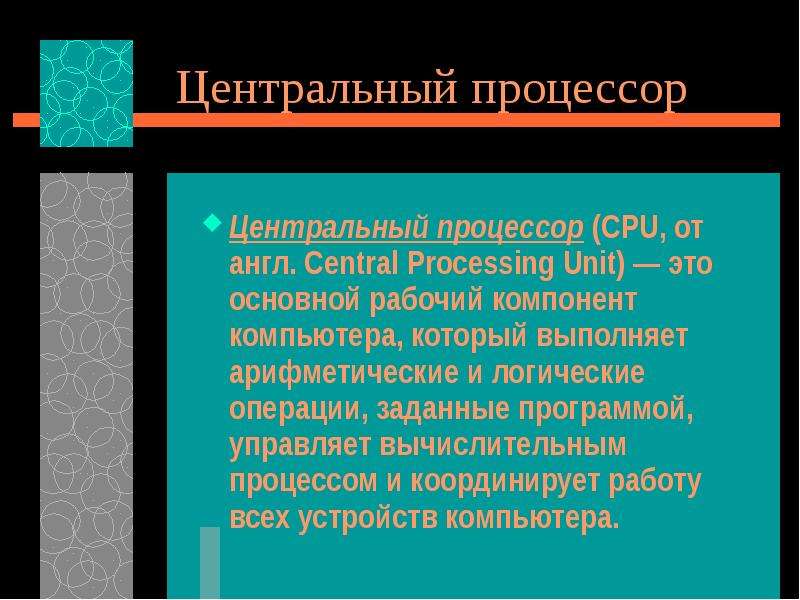 Центральный процессор

Центральный процессор (CPU, от англ. Central Processing Unit) — это основной рабочий компонент компьютера, который выполняет арифметические и логические операции, заданные программой, управляет вычислительным процессом и координирует работу всех устройств компьютера.